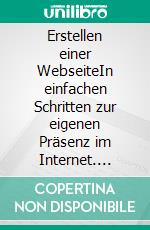 unilibro

Erstellen einer WebseiteIn einfachen Schritten zur eigenen Präsenz im Internet....

COPERTINA NON DISPONIBILE